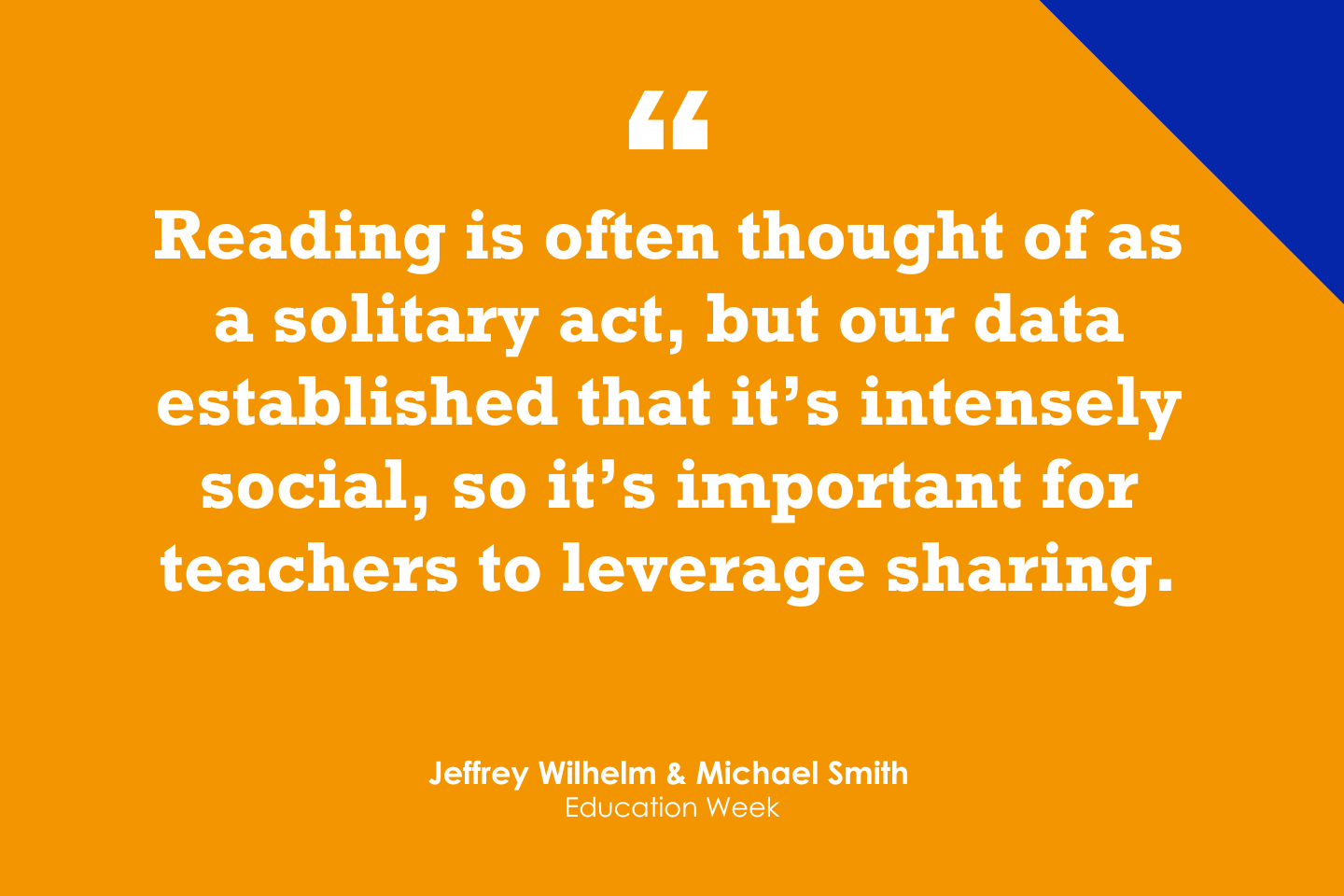 “

Reading is often thought of as a solitary act, but our data established that it’s intensely social, so it’s important for teachers to leverage sharing.

Jeffrey Wilhelm & Michael Smith
Education Week